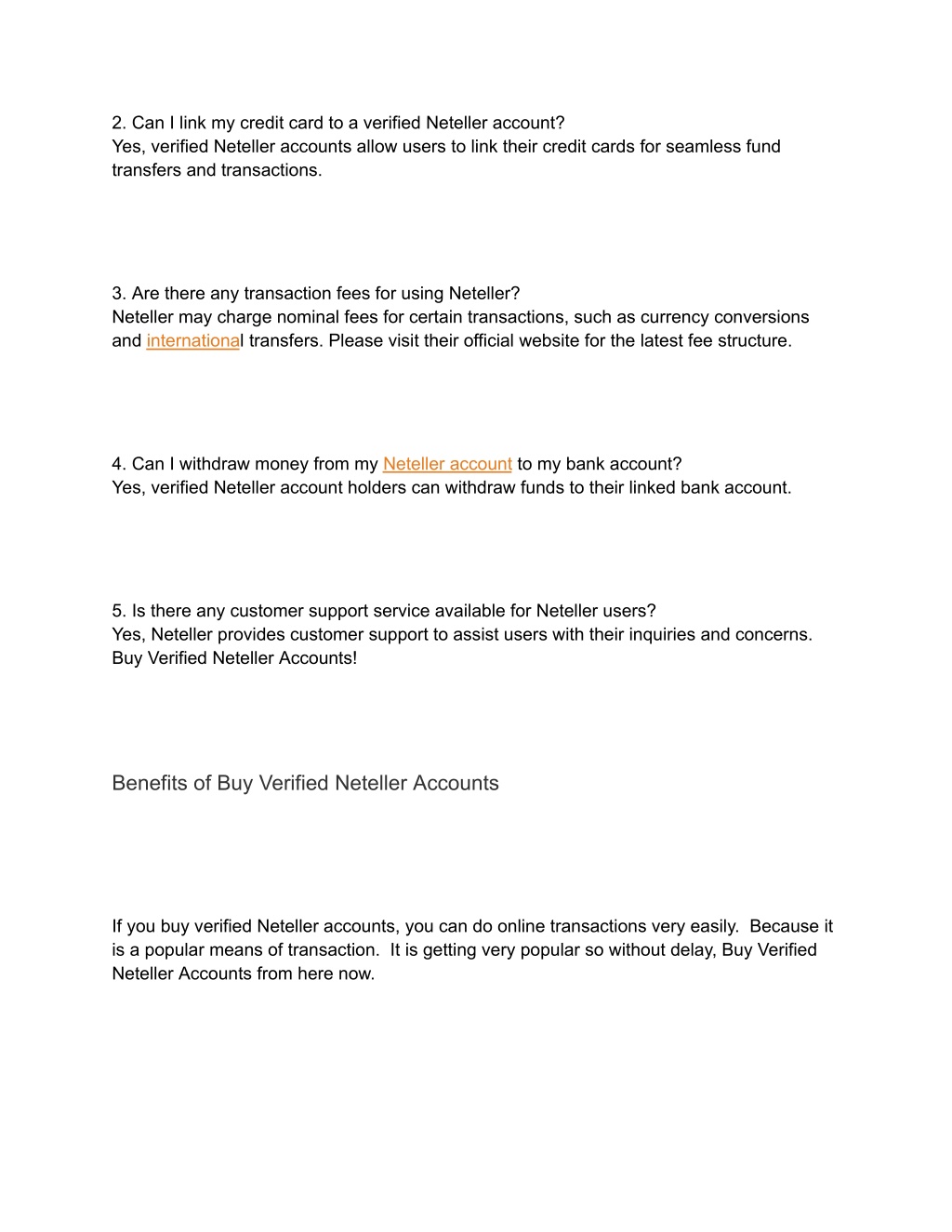 2. Can I link my credit card to a verified Neteller account?
Yes, verified Neteller accounts allow users to link their credit cards for seamless fund transfers and transactions.

3. Are there any transaction fees for using Neteller?
Neteller may charge nominal fees for certain transactions, such as currency conversions and international transfers. Please visit their official website for the latest fee structure.

4. Can I withdraw money from my Neteller account to my bank account?
Yes, verified Neteller account holders can withdraw funds to their linked bank account.

5. Is there any customer support service available for Neteller users?
Yes, Neteller provides customer support to assist users with their inquiries and concerns. Buy Verified Neteller Accounts!

Benefits of Buy Verified Neteller Accounts

If you buy verified Neteller accounts, you can do online transactions very easily. Because it is a popular means of transaction. It is getting very popular so without delay, Buy Verified Neteller Accounts from here now.